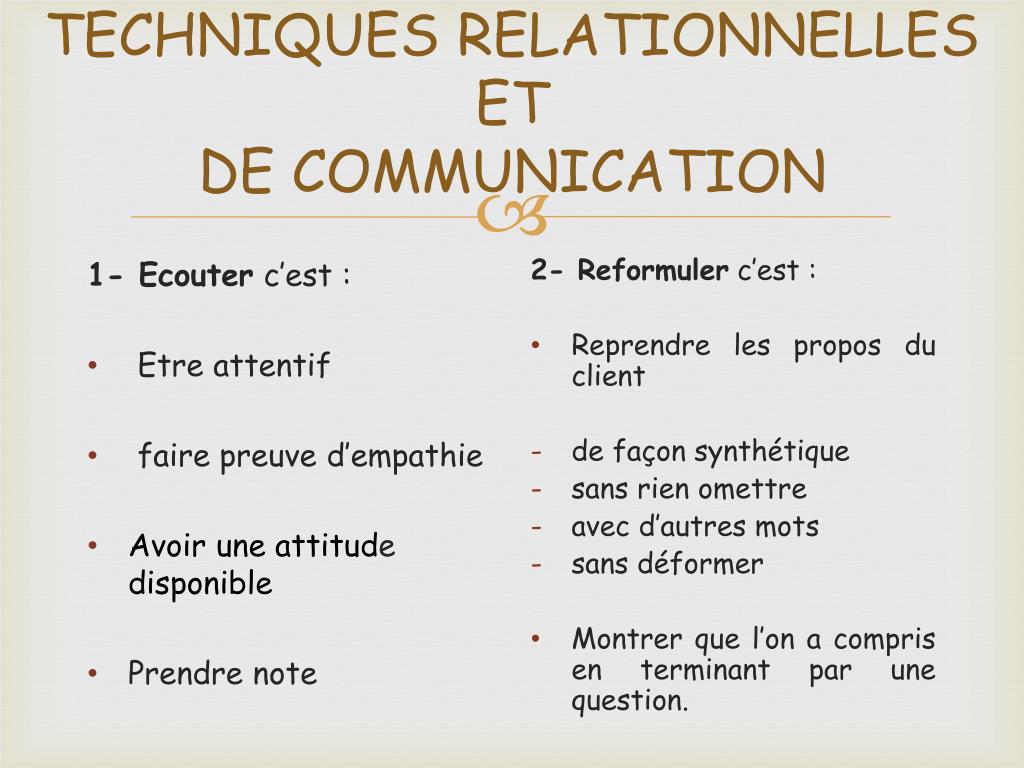 TECHNIQUES RELATIONNELLES
ET
DE COMMUNICATION

1- Ecouter c'est :

• Etre attentif

• faire preuve d'empathie

• Avoir une attitude disponible

• Prendre note

2- Reformuler c'est :

• Reprendre les propos du client

- de façon synthétique
- sans rien omettre
- avec d'autres mots
- sans déformer

• Montrer que l'on a compris en terminant par une question.